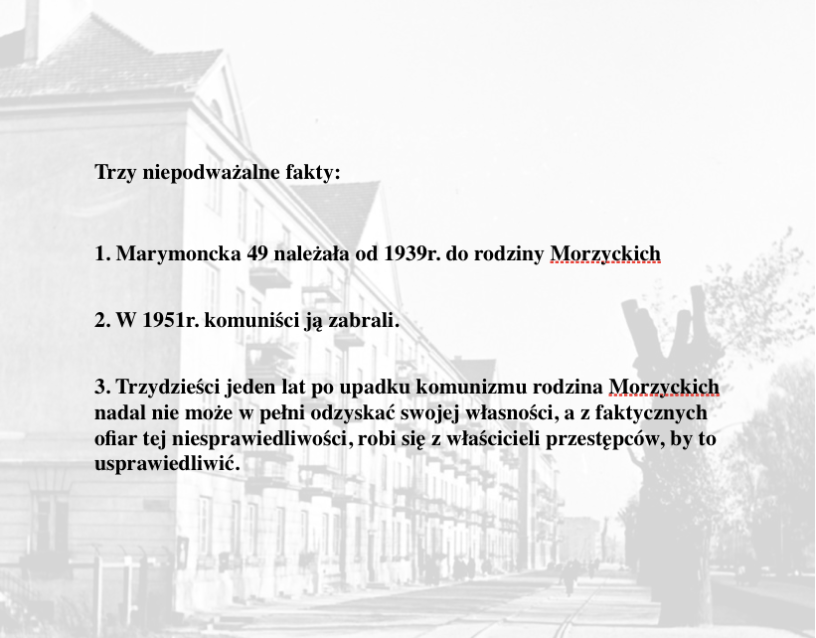 Trzy niepodważalne fakty:

1. Marymoncka 49 należała od 1939r. do rodziny Morzyckich

2. W 1951r. komuniści ją zabrali.

3. Trzydzieści jeden lat po upadku komunizmu rodzina Morzyckich nadal nie może w pełni odzyskać swojej własności, a z faktycznych ofiar tej niesprawiedliwości, robi się z właścicieli przestępców, by to usprawiedliwić.